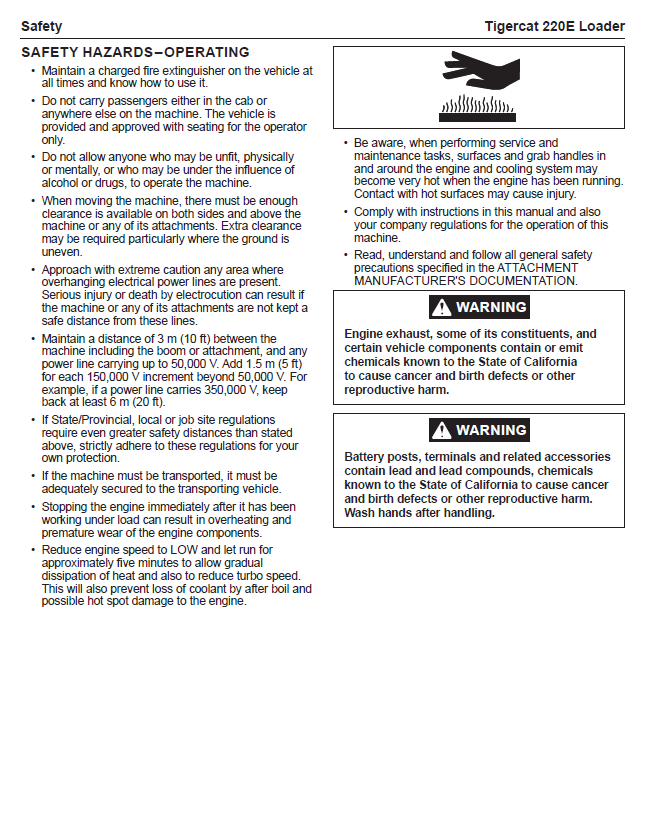 Safety

Tigercat 220E Loader

SAFETY HAZARDS–OPERATING

• Maintain a charged fire extinguisher on the vehicle at all times and know how to use it.

• Do not carry passengers either in the cab or anywhere else on the machine. The vehicle is provided and approved with seating for the operator only.

• Do not allow anyone who may be unfit, physically or mentally, or who may be under the influence of alcohol or drugs, to operate the machine.

• When moving the machine, there must be enough clearance is available on both sides and above the machine or any of its attachments. Extra clearance may be required particularly where the ground is uneven.

• Approach with extreme caution any area where overhanging electrical power lines are present. Serious injury or death by electrocution can result if the machine or any of its attachments are not kept a safe distance from these lines.

• Maintain a distance of 3 m (10 ft) between the machine including the boom or attachment, and any power line carrying up to 50,000 V. Add 1.5 m (5 ft) for each 150,000 V increment beyond 50,000 V. For example, if a power line carries 350,000 V, keep back at least 6 m (20 ft).

• If State/Provincial, local or job site regulations require even greater safety distances than stated above, strictly adhere to these regulations for your own protection.

• If the machine must be transported, it must be adequately secured to the transporting vehicle.

• Stopping the engine immediately after it has been working under load can result in overheating and premature wear of the engine components.

• Reduce engine speed to LOW and let run for approximately five minutes to allow gradual dissipation of heat and also to reduce turbo speed. This will also prevent loss of coolant by after boil and possible hot spot damage to the engine.

• Be aware, when performing service and maintenance tasks, surfaces and grab handles in and around the engine and cooling system may become very hot when the engine has been running. Contact with hot surfaces may cause injury.

• Comply with instructions in this manual and also your company regulations for the operation of this machine.

• Read, understand and follow all general safety precautions specified in the ATTACHMENT MANUFACTURER'S DOCUMENTATION.

WARNING

Engine exhaust, some of its constituents, and certain vehicle components contain or emit chemicals known to the State of California to cause cancer and birth defects or other reproductive harm.

WARNING

Battery posts, terminals and related accessories contain lead and lead compounds, chemicals known to the State of California to cause cancer and birth defects or other reproductive harm. Wash hands after handling.